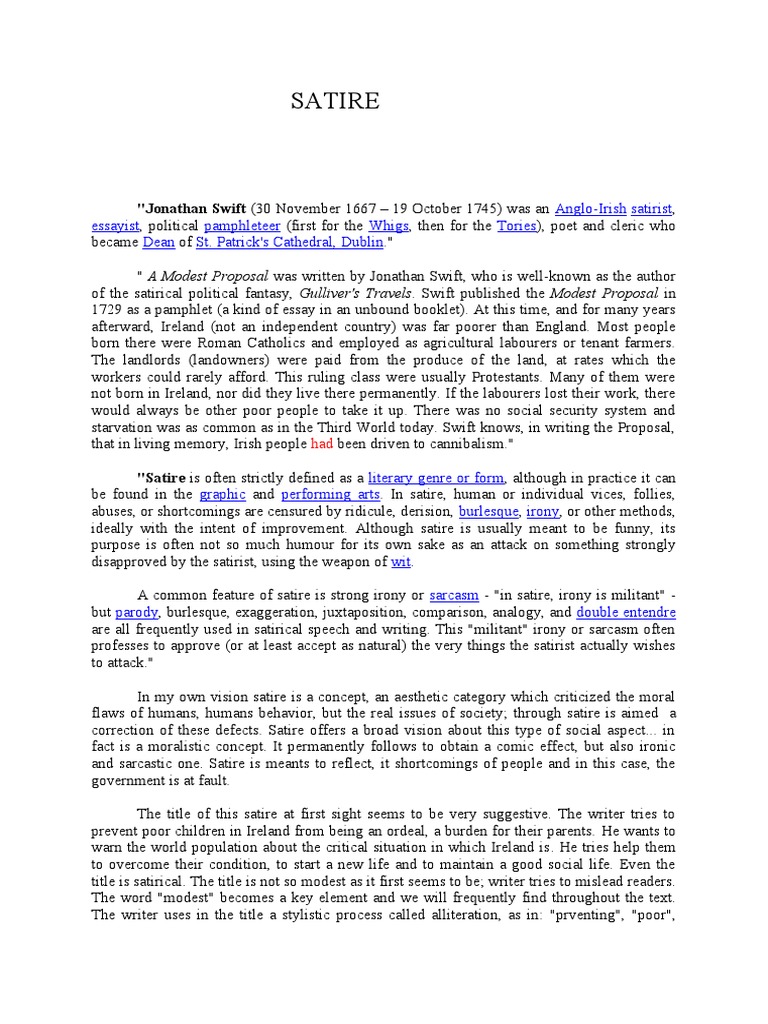 SATIRE

"Jonathan Swift (30 November 1667 – 19 October 1745) was an Anglo-Irish satirist, essayist, political pamphleteer (first for the Whigs, then for the Tories), poet and cleric who became Dean of St. Patrick's Cathedral, Dublin."

" A Modest Proposal was written by Jonathan Swift, who is well-known as the author of the satirical political fantasy, Gulliver's Travels. Swift published the Modest Proposal in 1729 as a pamphlet (a kind of essay in an unbound booklet). At this time, and for many years afterward, Ireland (not an independent country) was far poorer than England. Most people born there were Roman Catholics and employed as agricultural labourers or tenant farmers. The landlords (landowners) were paid from the produce of the land, at rates which the workers could rarely afford. This ruling class were usually Protestants. Many of them were not born in Ireland, nor did they live there permanently. If the labourers lost their work, there would always be other poor people to take it up. There was no social security system and starvation was as common as in the Third World today. Swift knows, in writing the Proposal, that in living memory, Irish people had been driven to cannibalism."

"Satire is often strictly defined as a literary genre or form, although in practice it can be found in the graphic and performing arts. In satire, human or individual vices, follies, abuses, or shortcomings are censured by ridicule, derision, burlesque, irony, or other methods, ideally with the intent of improvement. Although satire is usually meant to be funny, its purpose is often not so much humour for its own sake as an attack on something strongly disapproved by the satirist, using the weapon of wit.

A common feature of satire is strong irony or sarcasm - "in satire, irony is militant" - but parody, burlesque, exaggeration, juxtaposition, comparison, analogy, and double entendre are all frequently used in satirical speech and writing. This "militant" irony or sarcasm often professes to approve (or at least accept as natural) the very things the satirist actually wishes to attack."

In my own vision satire is a concept, an aesthetic category which criticized the moral flaws of humans, humans behavior, but the real issues of society; through satire is aimed a correction of these defects. Satire offers a broad vision about this type of social aspect... in fact is a moralistic concept. It permanently follows to obtain a comic effect, but also ironic and sarcastic one. Satire is meants to reflect, it shortcomings of people and in this case, the government is at fault.

The title of this satire at first sight seems to be very suggestive. The writer tries to prevent poor children in Ireland from being an ordeal, a burden for their parents. He wants to warn the world population about the critical situation in which Ireland is. He tries help them to overcome their condition, to start a new life and to maintain a good social life. Even the title is satirical. The title is not so modest as it first seems to be; writer tries to mislead readers. The word "modest" becomes a key element and we will frequently find throughout the text. The writer uses in the title a stylistic process called alliteration, as in: "prventing", "poor",